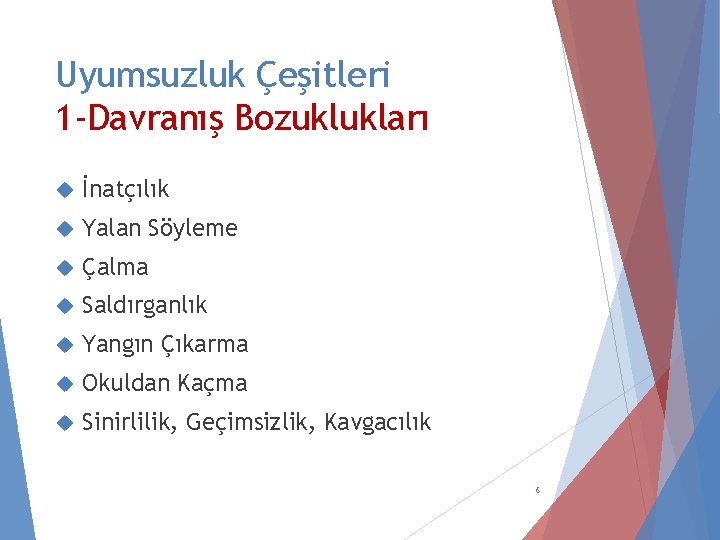 Uyumsuzluk Çeşitleri
1-Davranış Bozuklukları

İnatçılık

Yalan Söyleme

Çalma

Saldırganlık

Yangın Çıkarma

Okuldan Kaçma

Sinirlilik, Geçimsizlik, Kavgacılık

6